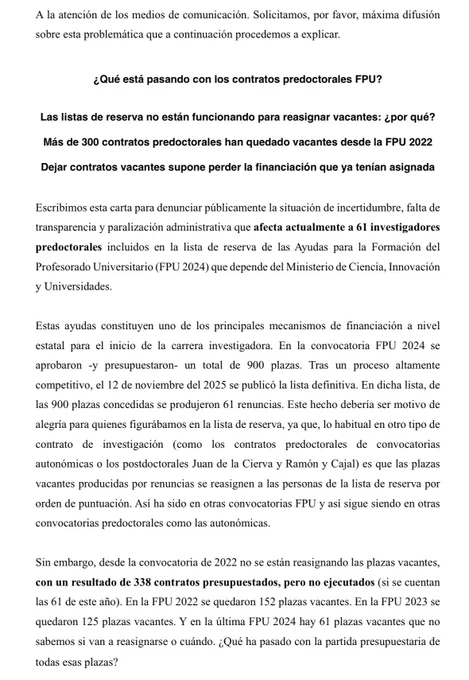 A la atención de los medios de comunicación. Solicitamos, por favor, máxima difusión sobre esta problemática que a continuación procedemos a explicar.

¿Qué está pasando con los contratos predoctorales FPU?

Las listas de reserva no están funcionando para reasignar vacantes: ¿por qué?

Más de 300 contratos predoctorales han quedado vacantes desde la FPU 2022

Dejar contratos vacantes supone perder la financiación que ya tenían asignada

Escribimos esta carta para denunciar públicamente la situación de incertidumbre, falta de transparencia y paralización administrativa que afecta actualmente a 61 investigadores predoctorales incluidos en la lista de reserva de las Ayudas para la Formación del Profesorado Universitario (FPU 2024) que depende del Ministerio de Ciencia, Innovación y Universidades.

Estas ayudas constituyen uno de los principales mecanismos de financiación a nivel estatal para el inicio de la carrera investigadora. En la convocatoria FPU 2024 se aprobaron -y presupuestaron- un total de 900 plazas. Tras un proceso altamente competitivo, el 12 de noviembre del 2025 se publicó la lista definitiva. En dicha lista, de las 900 plazas concedidas se produjeron 61 renuncias. Este hecho debería ser motivo de alegría para quienes figurábamos en la lista de reserva, ya que, lo habitual en otro tipo de contrato de investigación (como los contratos predoctorales de convocatorias autonómicas o los postdoctorales Juan de la Cierva y Ramón y Cajal) es que las plazas vacantes producidas por renuncias se reasignen a las personas de la lista de reserva por orden de puntuación. Así ha sido en otras convocatorias FPU y así sigue siendo en otras convocatorias predoctorales como las autonómicas.

Sin embargo, desde la convocatoria de 2022 no se están reasignando las plazas vacantes, con un resultado de 338 contratos presupuestados, pero no ejecutados (si se cuentan las 61 de este año). En la FPU 2022 se quedaron 152 plazas vacantes. En la FPU 2023 se quedaron 125 plazas vacantes. Y en la última FPU 2024 hay 61 plazas vacantes que no sabemos si van a reasignarse o cuándo. ¿Qué ha pasado con la partida presupuestaria de todas esas plazas?